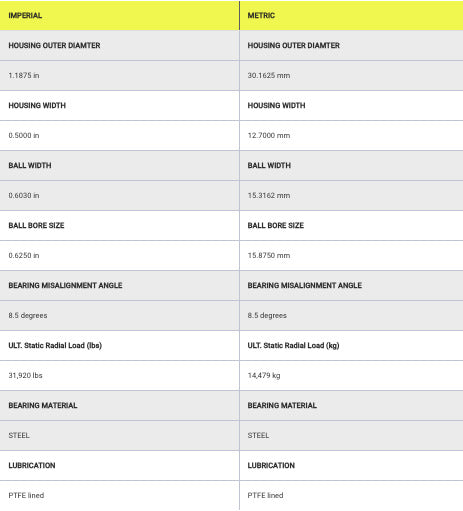 | IMPERIAL | METRIC |
|---|---|
| HOUSING OUTER DIAMTER | HOUSING OUTER DIAMTER |
| 1.1875 in | 30.1625 mm |
| HOUSING WIDTH | HOUSING WIDTH |
| 0.5000 in | 12.7000 mm |
| BALL WIDTH | BALL WIDTH |
| 0.6030 in | 15.3162 mm |
| BALL BORE SIZE | BALL BORE SIZE |
| 0.6250 in | 15.8750 mm |
| BEARING MISALIGNMENT ANGLE | BEARING MISALIGNMENT ANGLE |
| 8.5 degrees | 8.5 degrees |
| ULT. Static Radial Load (lbs) | ULT. Static Radial Load (kg) |
| 31,920 lbs | 14,479 kg |
| BEARING MATERIAL | BEARING MATERIAL |
| STEEL | STEEL |
| LUBRICATION | LUBRICATION |
| PTFE lined | PTFE lined |